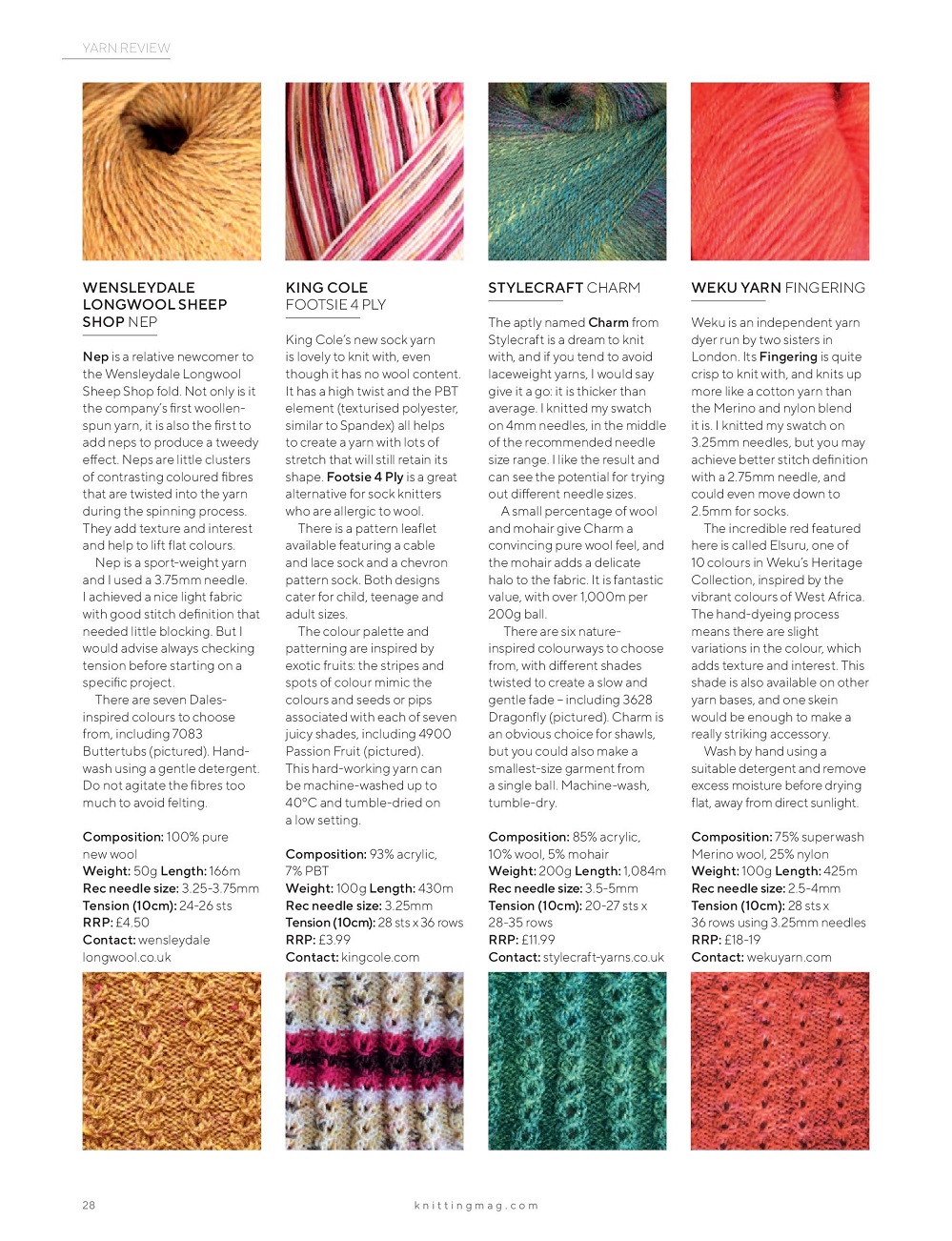 YARN REVIEW

WENSLEYDALE LONGWOOL SHEEP SHOP NEP

Nep is a relative newcomer to the Wensleydale Longwool Sheep Shop fold. Not only is it the company's first woollen-spun yarn, it is also the first to add neps to produce a tweedy effect. Neps are little clusters of contrasting coloured fibres that are twisted into the yarn during the spinning process. They add texture and interest and help to lift flat colours.

Nep is a sport-weight yarn and I used a 3.75mm needle. I achieved a nice light fabric with good stitch definition that needed little blocking. But I would advise always checking tension before starting on a specific project.

There are seven Dales-inspired colours to choose from, including 7083 Buttertubs (pictured). Hand-wash using a gentle detergent. Do not agitate the fibres too much to avoid felting.

Composition: 100% pure new wool
Weight: 50g Length: 166m
Rec needle size: 3.25-3.75mm
Tension (10cm): 24-26 sts
RRP: £4.50
Contact: wensleydale longwool.co.uk

KING COLE FOOTSIE 4 PLY

King Cole's new sock yarn is lovely to knit with, even though it has no wool content. It has a high twist and the PBT element (texturised polyester, similar to Spandex) all helps to create a yarn with lots of stretch that will still retain its shape. Footsie 4 Ply is a great alternative for sock knitters who are allergic to wool.

There is a pattern leaflet available featuring a cable and lace sock and a chevron pattern sock. Both designs cater for child, teenage and adult sizes.

The colour palette and patterning are inspired by exotic fruits: the stripes and spots of colour mimic the colours and seeds or pips associated with each of seven juicy shades, including 4900 Passion Fruit (pictured). This hard-working yarn can be machine-washed up to 40°C and tumble-dried on a low setting.

Composition: 93% acrylic, 7% PBT
Weight: 100g Length: 430m
Rec needle size: 3.25mm
Tension (10cm): 28 sts x 36 rows
RRP: £3.99
Contact: kingcole.com

STYLECRAFT CHARM

The aptly named Charm from Stylecraft is a dream to knit with, and if you tend to avoid laceweight yarns, I would say give it a go: it is thicker than average. I knitted my swatch on 4mm needles, in the middle of the recommended needle size range. I like the result and can see the potential for trying out different needle sizes.

A small percentage of wool and mohair give Charm a convincing pure wool feel, and the mohair adds a delicate halo to the fabric. It is fantastic value, with over 1,000m per 200g ball.

There are six nature-inspired colourways to choose from, with different shades twisted to create a slow and gentle fade – including 3628 Dragonfly (pictured). Charm is an obvious choice for shawls, but you could also make a smallest-size garment from a single ball. Machine-wash, tumble-dry.

Composition: 85% acrylic, 10% wool, 5% mohair
Weight: 200g Length: 1,084m
Rec needle size: 3.5-5mm
Tension (10cm): 20-27 sts x 28-35 rows
RRP: £11.99
Contact: stylecraft-yarns.co.uk

WEKU YARN FINGERING

Weku is an independent yarn dyer run by two sisters in London. Its Fingering is quite crisp to knit with, and knits up more like a cotton yarn than the Merino and nylon blend it is. I knitted my swatch on 3.25mm needles, but you may achieve better stitch definition with a 2.75mm needle, and could even move down to 2.5mm for socks.

The incredible red featured here is called Elsuru, one of 10 colours in Weku's Heritage Collection, inspired by the vibrant colours of West Africa. The hand-dyeing process means there are slight variations in the colour, which adds texture and interest. This shade is also available on other yarn bases, and one skein would be enough to make a really striking accessory.

Wash by hand using a suitable detergent and remove excess moisture before drying flat, away from direct sunlight.

Composition: 75% superwash Merino wool, 25% nylon
Weight: 100g Length: 425m
Rec needle size: 2.5-4mm
Tension (10cm): 28 sts x 36 rows using 3.25mm needles
RRP: £18-19
Contact: wekuyarn.com

28 knittingmag.com